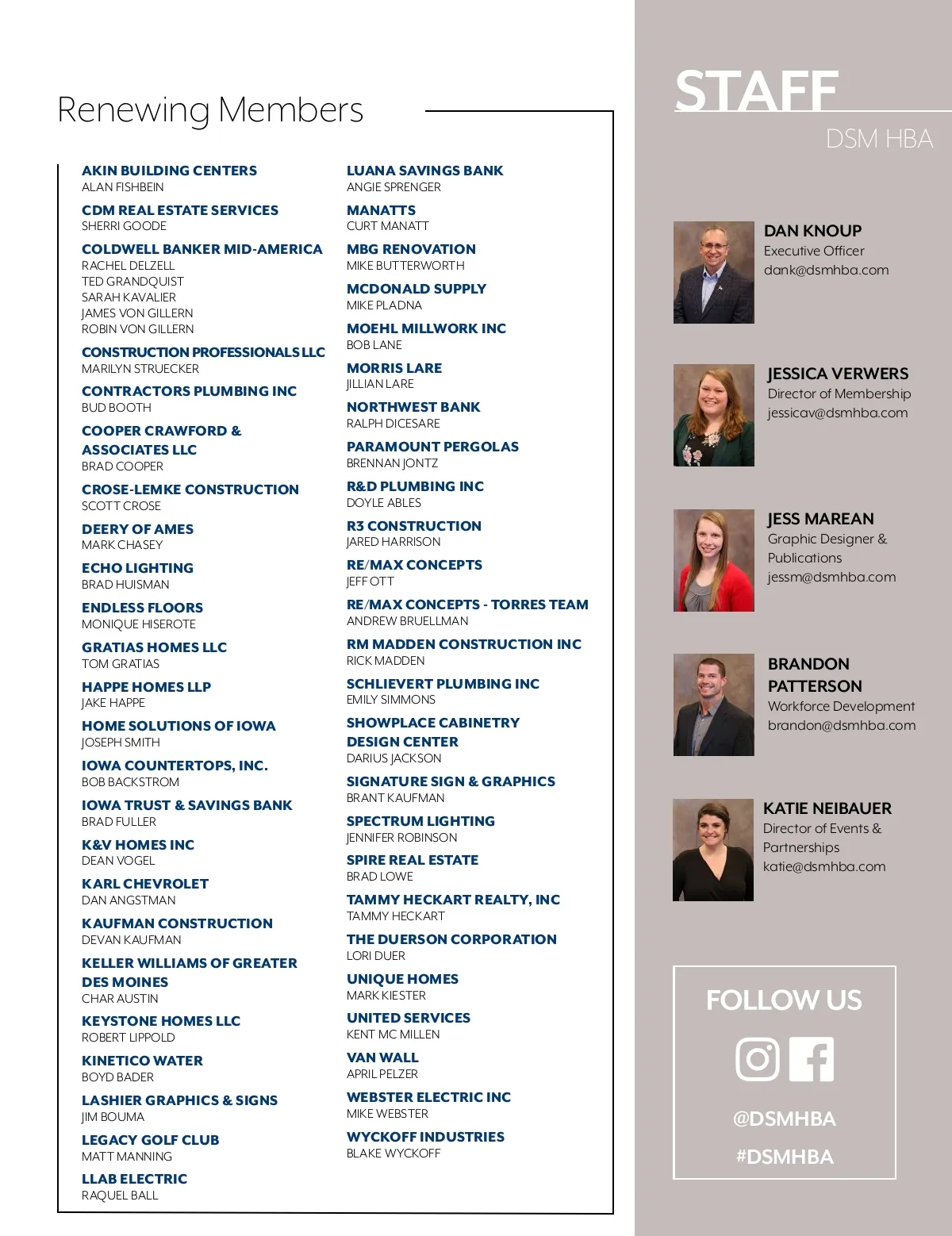 Renewing Members

AKIN BUILDING CENTERS
ALAN FISHBEIN

CDM REAL ESTATE SERVICES
SHERRI GOODE

COLDWELL BANKER MID-AMERICA
RACHEL DELZELL
TED GRANDQUIST
SARAH KAVALIER
JAMES VON GILLERN
ROBIN VON GILLERN

CONSTRUCTION PROFESSIONALS LLC
MARILYN STRUECKER

CONTRACTORS PLUMBING INC
BUD BOOTH

COOPER CRAWFORD & ASSOCIATES LLC
BRAD COOPER

CROSE-LEMKE CONSTRUCTION
SCOTT CROSE

DEERY OF AMES
MARK CHASEY

ECHO LIGHTING
BRAD HUISMAN

ENDLESS FLOORS
MONIQUE HISEROTE

GRATIAS HOMES LLC
TOM GRATIAS

HAPPE HOMES LLP
JAKE HAPPE

HOME SOLUTIONS OF IOWA
JOSEPH SMITH

IOWA COUNTERTOPS, INC.
BOB BACKSTROM

IOWA TRUST & SAVINGS BANK
BRAD FULLER

K&V HOMES INC
DEAN VOGEL

KARL CHEVROLET
DAN ANGSTMAN

KAUFMAN CONSTRUCTION
DEVAN KAUFMAN

KELLER WILLIAMS OF GREATER DES MOINES
CHAR AUSTIN

KEYSTONE HOMES LLC
ROBERT LIPPOLD

KINETICO WATER
BOYD BADER

LASHIER GRAPHICS & SIGNS
JIM BOUMA

LEGACY GOLF CLUB
MATT MANNING

LLAB ELECTRIC
RAQUEL BALL

LUANA SAVINGS BANK
ANGIE SPRENGER

MANATTS
CURT MANATT

MBG RENOVATION
MIKE BUTTERWORTH

MCDONALD SUPPLY
MIKE PLADNA

MOEHL MILLWORK INC
BOB LANE

MORRIS LARE
JILLIAN LARE

NORTHWEST BANK
RALPH DICESARE

PARAMOUNT PERGOLAS
BRENNAN JONTZ

R&D PLUMBING INC
DOYLE ABLES

R3 CONSTRUCTION
JARED HARRISON

RE/MAX CONCEPTS
JEFF OTT

RE/MAX CONCEPTS - TORRES TEAM
ANDREW BRUELLMAN

RM MADDEN CONSTRUCTION INC
RICK MADDEN

SCHLIEVERT PLUMBING INC
EMILY SIMMONS

SHOWPLACE CABINETRY DESIGN CENTER
DARIUS JACKSON

SIGNATURE SIGN & GRAPHICS
BRANT KAUFMAN

SPECTRUM LIGHTING
JENNIFER ROBINSON

SPIRE REAL ESTATE
BRAD LOWE

TAMMY HECKART REALTY, INC
TAMMY HECKART

THE DUERSON CORPORATION
LORI DUER

UNIQUE HOMES
MARK KIESTER

UNITED SERVICES
KENT MC MILLEN

VAN WALL
APRIL PELZER

WEBSTER ELECTRIC INC
MIKE WEBSTER

WYCKOFF INDUSTRIES
BLAKE WYCKOFF

STAFF
DSM HBA

DAN KNOUP
Executive Officer
dank@dsmhba.com

JESSICA VERWERS
Director of Membership
jessicav@dsmhba.com

JESS MAREAN
Graphic Designer & Publications
jessm@dsmhba.com

BRANDON PATTERSON
Workforce Development
brandon@dsmhba.com

KATIE NEIBAUER
Director of Events & Partnerships
katie@dsmhba.com

FOLLOW US
@DSMHBA
#DSMHBA